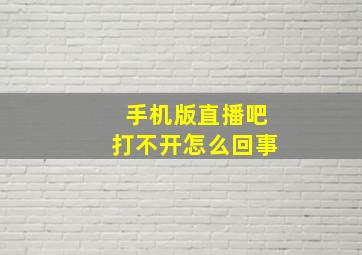 手机版直播吧
打不开怎么回事